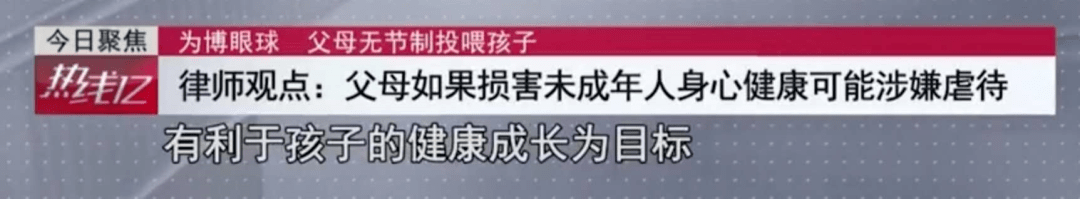 今日聚焦 为博眼球 父母无节制投喂孩子

热线12 律师观点：父母如果损害未成年人身心健康可能涉嫌虐待

有利于孩子的健康成长为目标